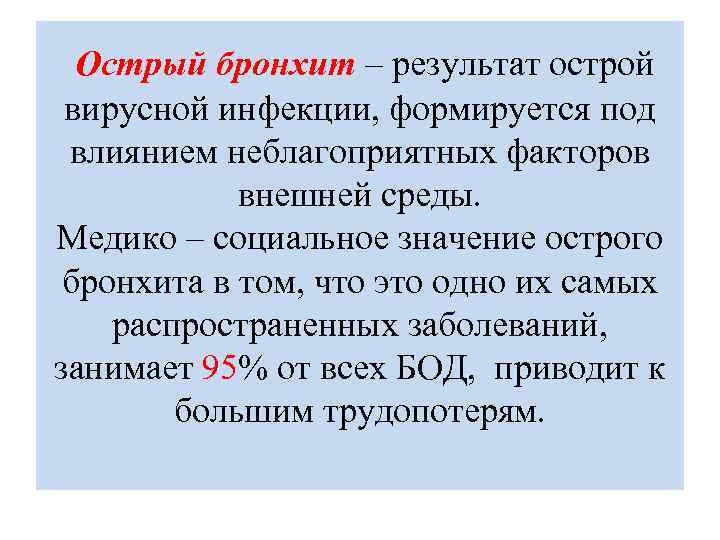 Острый бронхит – результат острой вирусной инфекции, формируется под влиянием неблагоприятных факторов внешней среды.

Медико – социальное значение острого бронхита в том, что это одно их самых распространенных заболеваний, занимает 95% от всех БОД, приводит к большим трудопотерям.